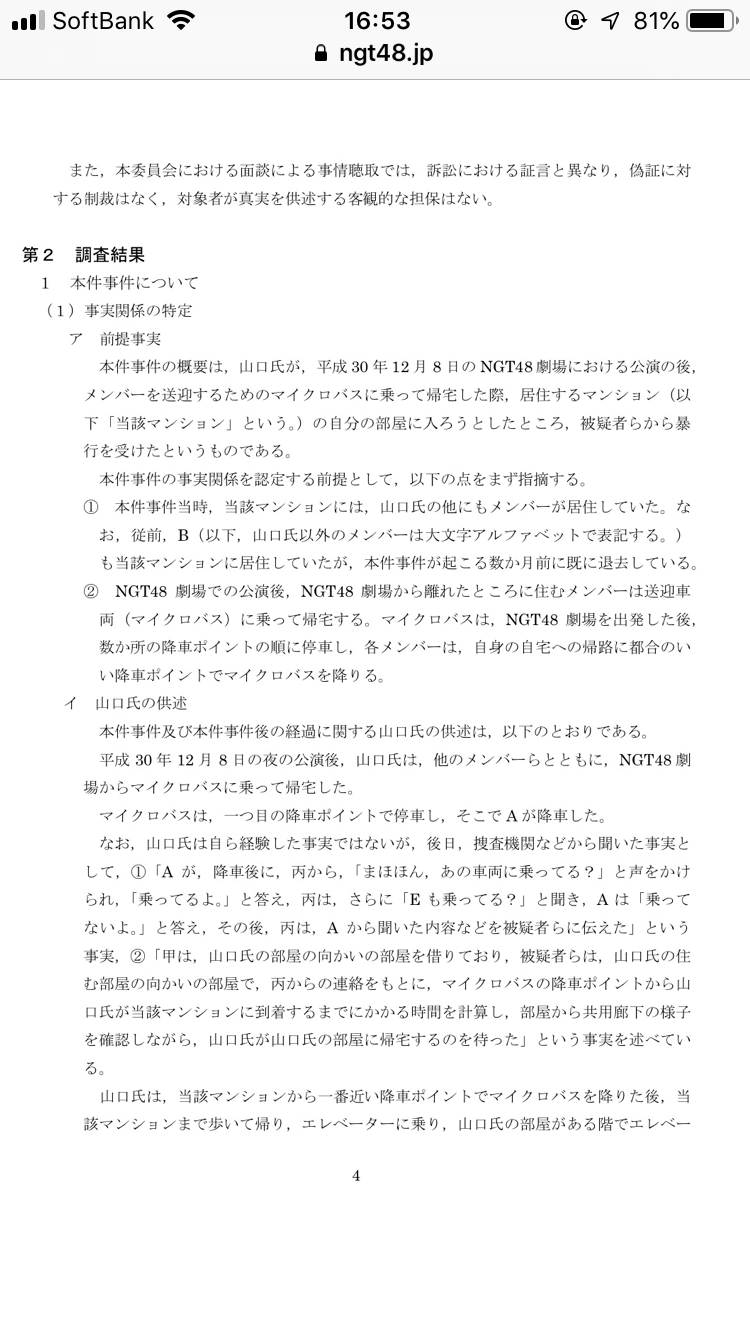 SoftBank 16:53 81%
ngt48.jp

また，本委員会における面談による事情聴取では，訴訟における証言と異なり，偽証に対する制裁はなく，対象者が真実を供述する客観的な担保はない。

第２　調査結果
１　本件事件について
（１）事実関係の特定
ア　前提事実
本件事件の概要は，山口氏が，平成 30 年 12 月 8 日の NGT48 劇場における公演の後，メンバーを送迎するためのマイクロバスに乗って帰宅した際，居住するマンション（以下「当該マンション」という。）の自分の部屋に入ろうとしたところ，被疑者らから暴行を受けたというものである。
本件事件の事実関係を認定する前提として，以下の点をまず指摘する。
①　本件事件当時，当該マンションには，山口氏の他にもメンバーが居住していた。なお，従前，B（以下，山口氏以外のメンバーは大文字アルファベットで表記する。）も当該マンションに居住していたが，本件事件が起こる数か月前に既に退去している。
②　NGT48 劇場での公演後，NGT48 劇場から離れたところに住むメンバーは送迎車両（マイクロバス）に乗って帰宅する。マイクロバスは，NGT48 劇場を出発した後，数か所の降車ポイントの順に停車し，各メンバーは，自身の自宅への帰路に都合のいい降車ポイントでマイクロバスを降りる。
イ　山口氏の供述
本件事件及び本件事件後の経過に関する山口氏の供述は，以下のとおりである。
平成 30 年 12 月 8 日の夜の公演後，山口氏は，他のメンバーらとともに，NGT48 劇場からマイクロバスに乗って帰宅した。
マイクロバスは，一つ目の降車ポイントで停車し，そこで A が降車した。
なお，山口氏は自ら経験した事実ではないが，後日，捜査機関などから聞いた事実として，①「A が，降車後に，丙から，「まほほん，あの車両に乗ってる？」と声をかけられ，「乗ってるよ。」と答え，丙は，さらに「E も乗ってる？」と聞き，A は「乗ってないよ。」と答え，その後，丙は，A から聞いた内容などを被疑者らに伝えた」という事実，②「甲は，山口氏の部屋の向かいの部屋を借りており，被疑者らは，山口氏の住む部屋の向かいの部屋で，丙からの連絡をもとに，マイクロバスの降車ポイントから山口氏が当該マンションに到着するまでにかかる時間を計算し，部屋から共用廊下の様子を確認しながら，山口氏が山口氏の部屋に帰宅するのを待った」という事実を述べている。
山口氏は，当該マンションから一番近い降車ポイントでマイクロバスを降りた後，当該マンションまで歩いて帰り，エレベーターに乗り，山口氏の部屋がある階でエレベー

4